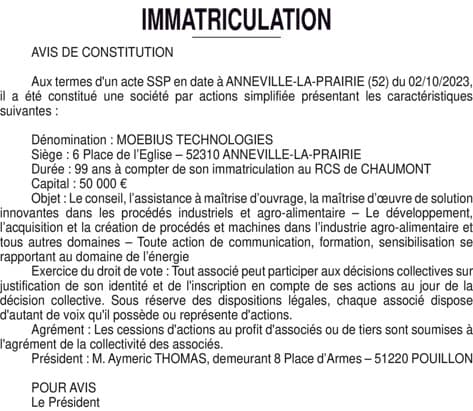 IMMATRICULATION

AVIS DE CONSTITUTION

Aux termes d'un acte SSP en date à ANNEVILLE-LA-PRAIRIE (52) du 02/10/2023, il a été constitué une société par actions simplifiée présentant les caractéristiques suivantes :

Dénomination : MOEBIUS TECHNOLOGIES
Siège : 6 Place de l'Eglise – 52310 ANNEVILLE-LA-PRAIRIE
Durée : 99 ans à compter de son immatriculation au RCS de CHAUMONT
Capital : 50 000 €
Objet : Le conseil, l'assistance à maîtrise d'ouvrage, la maîtrise d'œuvre de solution innovantes dans les procédés industriels et agro-alimentaire – Le développement, l'acquisition et la création de procédés et machines dans l'industrie agro-alimentaire et tous autres domaines – Toute action de communication, formation, sensibilisation se rapportant au domaine de l'énergie
Exercice du droit de vote : Tout associé peut participer aux décisions collectives sur justification de son identité et de l'inscription en compte de ses actions au jour de la décision collective. Sous réserve des dispositions légales, chaque associé dispose d'autant de voix qu'il possède ou représente d'actions.
Agrément : Les cessions d'actions au profit d'associés ou de tiers sont soumises à l'agrément de la collectivité des associés.
Président : M. Aymeric THOMAS, demeurant 8 Place d'Armes – 51220 POUILLON

POUR AVIS
Le Président